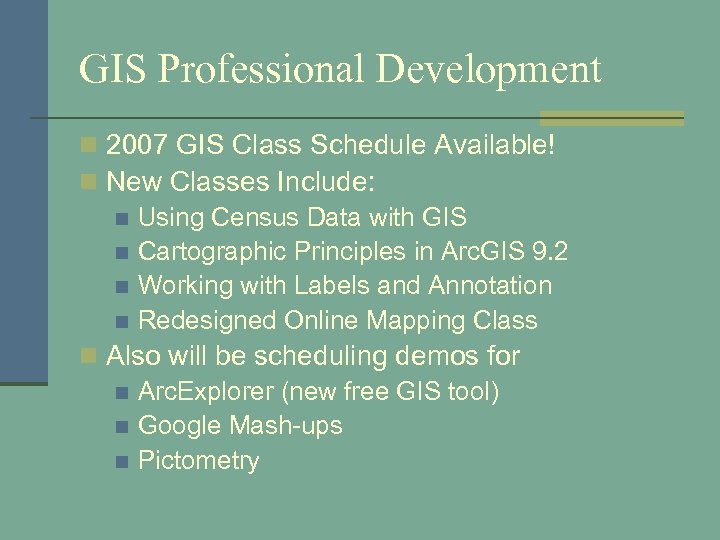 GIS Professional Development

2007 GIS Class Schedule Available!

New Classes Include:

Using Census Data with GIS

Cartographic Principles in ArcGIS 9.2

Working with Labels and Annotation

Redesigned Online Mapping Class

Also will be scheduling demos for

ArcExplorer (new free GIS tool)

Google Mash-ups

Pictometry